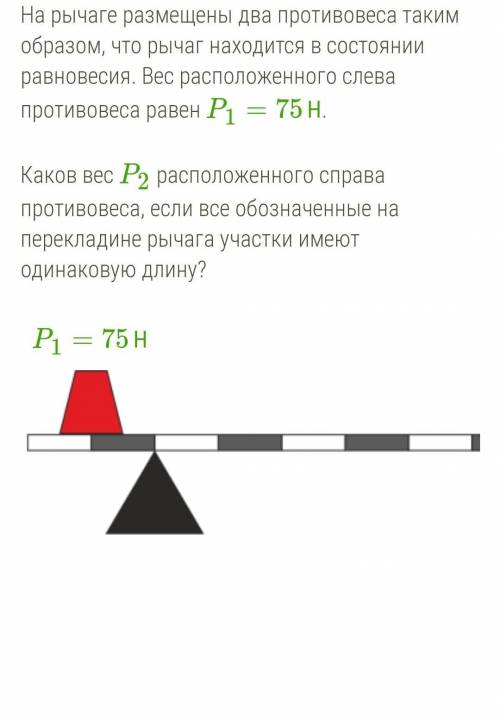 На рычаге размещены два противовеса таким образом, что рычаг находится в состоянии равновесия. Вес расположенного слева противовеса равен $P_1 = 75$ Н.

Каков вес $P_2$ расположенного справа противовеса, если все обозначенные на перекладине рычага участки имеют одинаковую длину?

$P_1 = 75$ Н